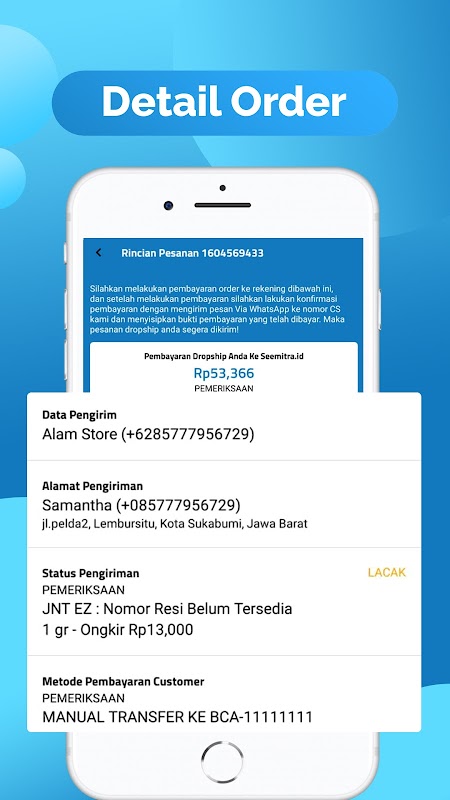 Detail Order

Rincian Pesanan 1604569433

Silahkan melakukan pembayaran order ke rekening dibawah ini, dan setelah melakukan pembayaran silahkan lakukan konfirmasi pembayaran dengan mengirim pesan Via WhatsApp ke nomor CS kami dan menyisipkan bukti pembayaran yang telah dibayar. Maka pesanan dropship anda segera dikirim!

Pembayaran Dropship Anda Ke Seemitra.id
Rp53,366
PEMERIKSAAN

Data Pengirim
Alam Store (+6285777956729)

Alamat Pengiriman
Samantha (+085777956729)
jl.pelda2, Lembursitu, Kota Sukabumi, Jawa Barat

Status Pengiriman
LACAK
PEMERIKSAAN
JNT EZ : Nomor Resi Belum Tersedia
1 gr - Ongkir Rp13,000

Metode Pembayaran Customer
PEMERIKSAAN
MANUAL TRANSFER KE BCA-11111111